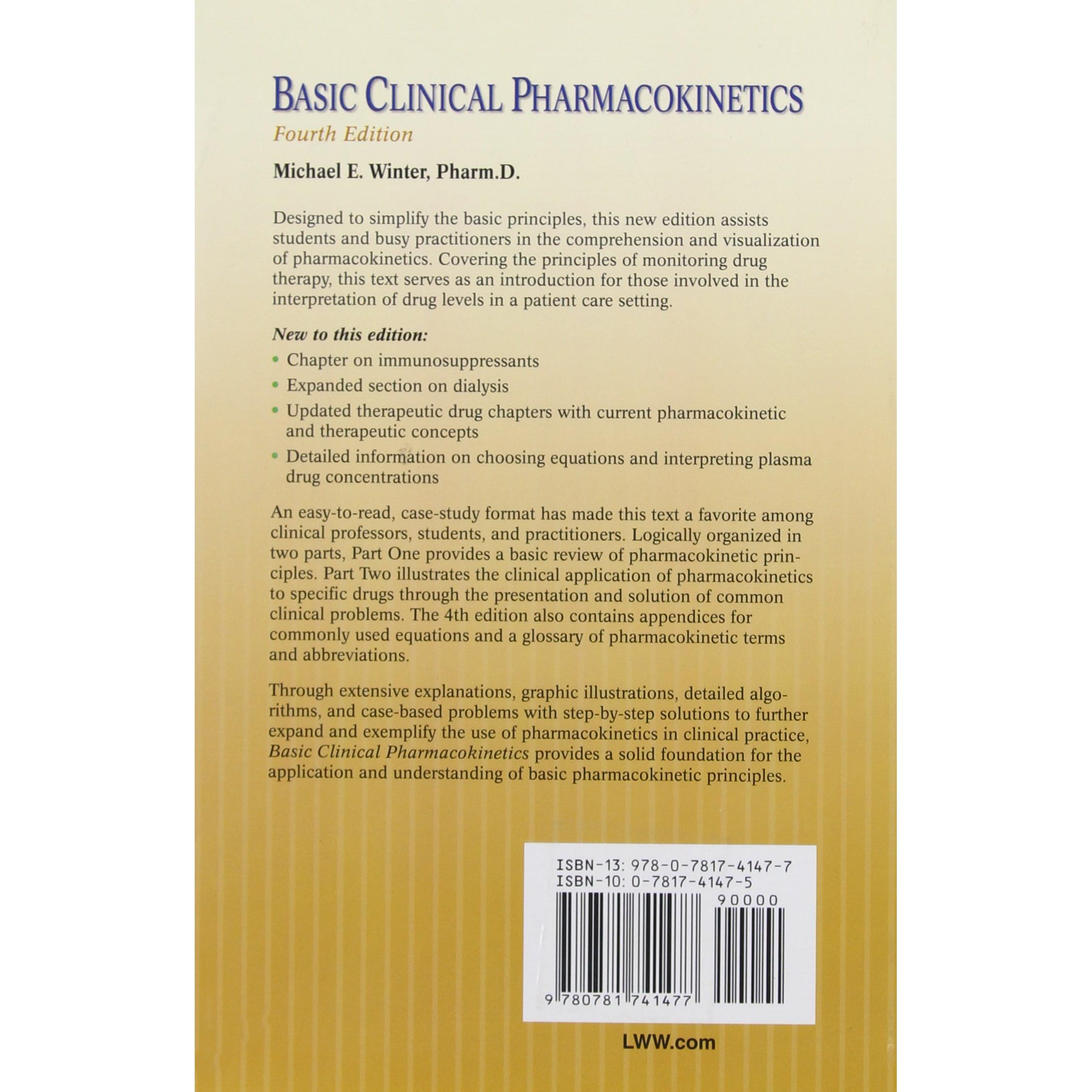 BASIC CLINICAL PHARMACOKINETICS
Fourth Edition

Michael E. Winter, Pharm.D.

Designed to simplify the basic principles, this new edition assists students and busy practitioners in the comprehension and visualization of pharmacokinetics. Covering the principles of monitoring drug therapy, this text serves as an introduction for those involved in the interpretation of drug levels in a patient care setting.

New to this edition:
• Chapter on immunosuppressants
• Expanded section on dialysis
• Updated therapeutic drug chapters with current pharmacokinetic and therapeutic concepts
• Detailed information on choosing equations and interpreting plasma drug concentrations

An easy-to-read, case-study format has made this text a favorite among clinical professors, students, and practitioners. Logically organized in two parts, Part One provides a basic review of pharmacokinetic principles. Part Two illustrates the clinical application of pharmacokinetics to specific drugs through the presentation and solution of common clinical problems. The 4th edition also contains appendices for commonly used equations and a glossary of pharmacokinetic terms and abbreviations.

Through extensive explanations, graphic illustrations, detailed algorithms, and case-based problems with step-by-step solutions to further expand and exemplify the use of pharmacokinetics in clinical practice, Basic Clinical Pharmacokinetics provides a solid foundation for the application and understanding of basic pharmacokinetic principles.

ISBN-13: 978-0-7817-4147-7
ISBN-10: 0-7817-4147-5
90000
9 780781 741477

LWW.com